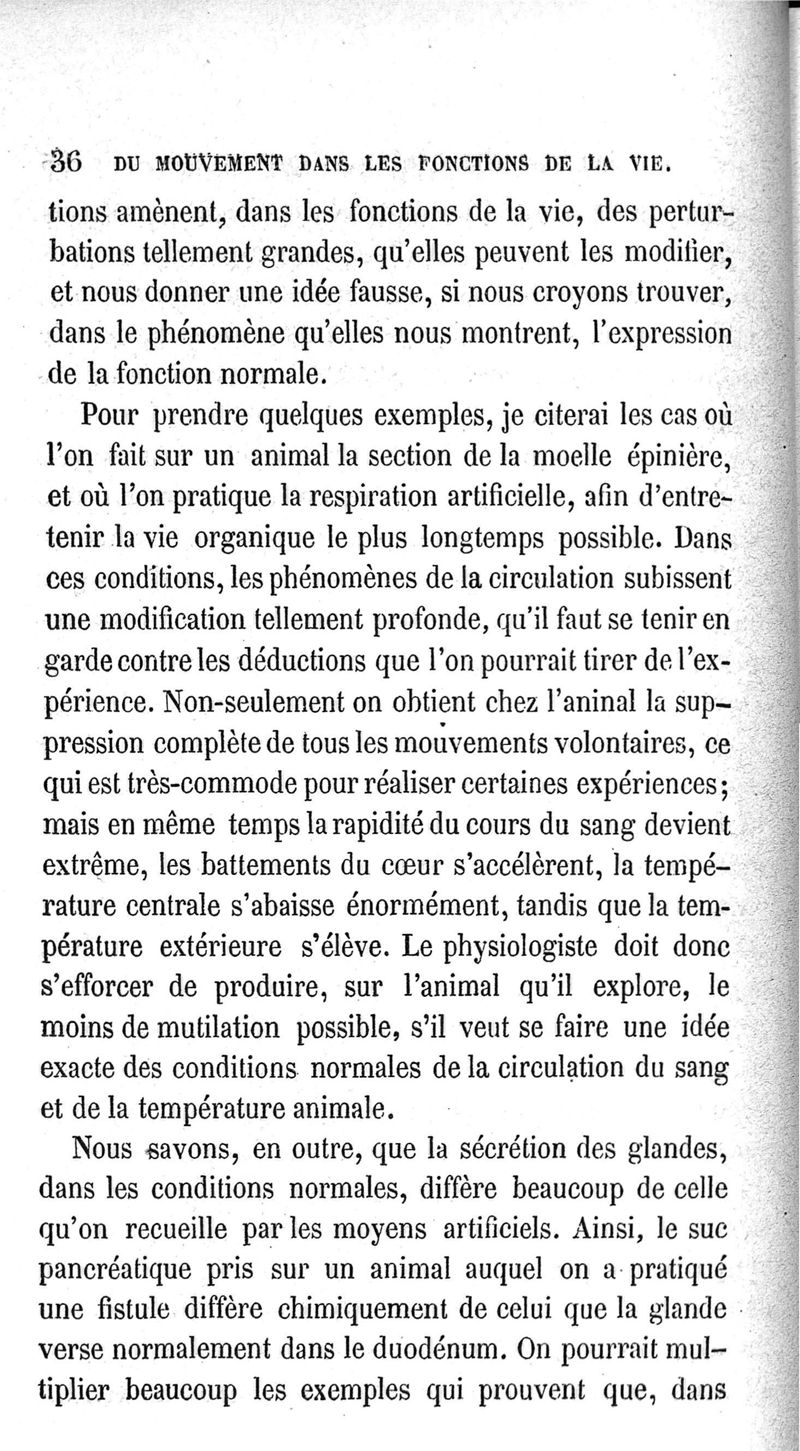 36 DU MOUVEMENT DANS LES FONCTIONS DE LA VIE.

tions amènent, dans les fonctions de la vie, des perturbations tellement grandes, qu'elles peuvent les modifier, et nous donner une idée fausse, si nous croyons trouver, dans le phénomène qu'elles nous montrent, l'expression de la fonction normale.

Pour prendre quelques exemples, je citerai les cas où l'on fait sur un animal la section de la moelle épinière, et où l'on pratique la respiration artificielle, afin d'entretenir la vie organique le plus longtemps possible. Dans ces conditions, les phénomènes de la circulation subissent une modification tellement profonde, qu'il faut se tenir en garde contre les déductions que l'on pourrait tirer de l'expérience. Non-seulement on obtient chez l'aninal la suppression complète de tous les mouvements volontaires, ce qui est très-commode pour réaliser certaines expériences; mais en même temps la rapidité du cours du sang devient extrême, les battements du cœur s'accélèrent, la température centrale s'abaisse énormément, tandis que la température extérieure s'élève. Le physiologiste doit donc s'efforcer de produire, sur l'animal qu'il explore, le moins de mutilation possible, s'il veut se faire une idée exacte des conditions normales de la circulation du sang et de la température animale.

Nous savons, en outre, que la sécrétion des glandes, dans les conditions normales, diffère beaucoup de celle qu'on recueille par les moyens artificiels. Ainsi, le suc pancréatique pris sur un animal auquel on a pratiqué une fistule diffère chimiquement de celui que la glande verse normalement dans le duodénum. On pourrait multiplier beaucoup les exemples qui prouvent que, dans